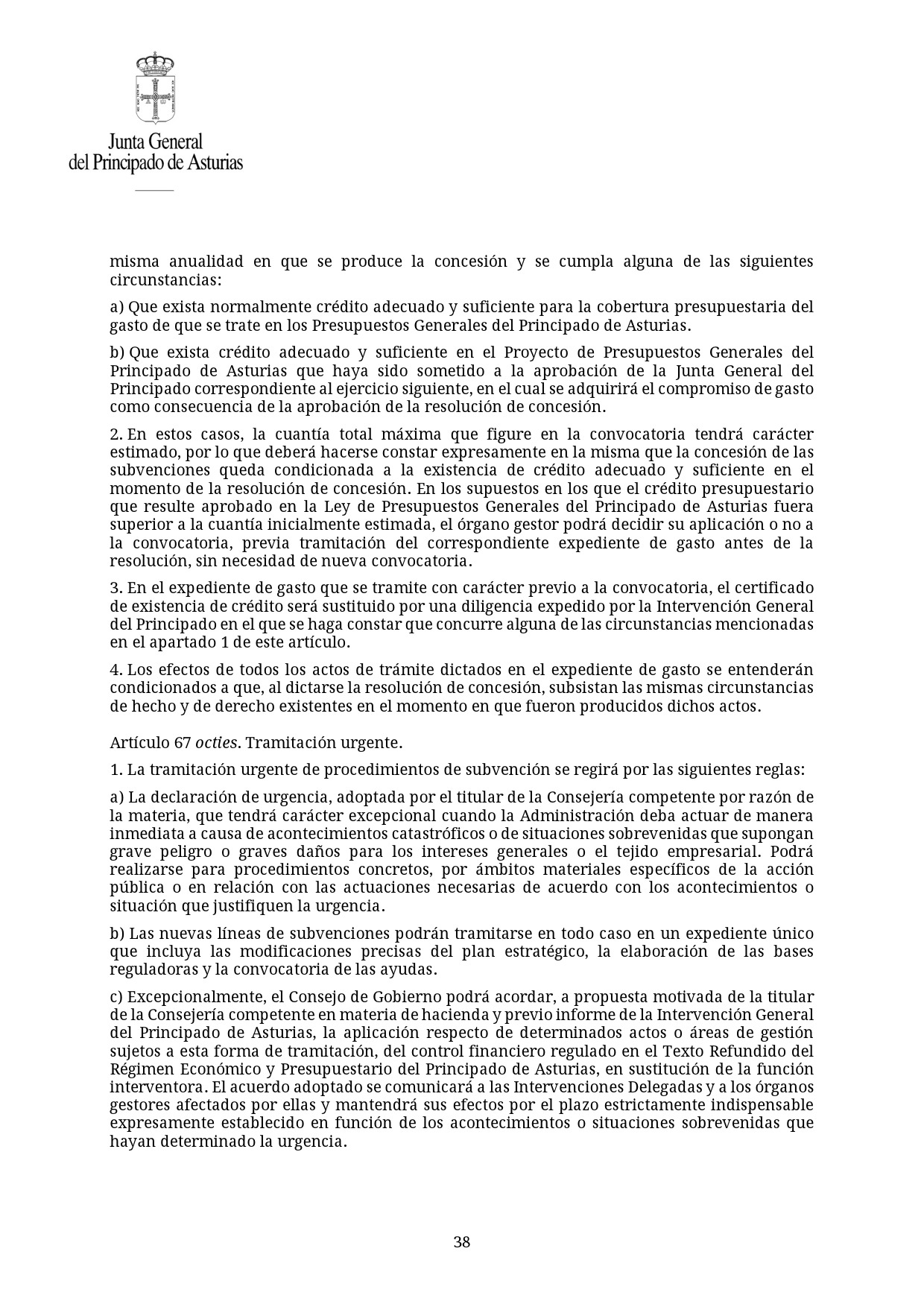 Junta General
del Principado de Asturias

misma anualidad en que se produce la concesión y se cumpla alguna de las siguientes circunstancias:

a) Que exista normalmente crédito adecuado y suficiente para la cobertura presupuestaria del gasto de que se trate en los Presupuestos Generales del Principado de Asturias.

b) Que exista crédito adecuado y suficiente en el Proyecto de Presupuestos Generales del Principado de Asturias que haya sido sometido a la aprobación de la Junta General del Principado correspondiente al ejercicio siguiente, en el cual se adquirirá el compromiso de gasto como consecuencia de la aprobación de la resolución de concesión.

2. En estos casos, la cuantía total máxima que figure en la convocatoria tendrá carácter estimado, por lo que deberá hacerse constar expresamente en la misma que la concesión de las subvenciones queda condicionada a la existencia de crédito adecuado y suficiente en el momento de la resolución de concesión. En los supuestos en los que el crédito presupuestario que resulte aprobado en la Ley de Presupuestos Generales del Principado de Asturias fuera superior a la cuantía inicialmente estimada, el órgano gestor podrá decidir su aplicación o no a la convocatoria, previa tramitación del correspondiente expediente de gasto antes de la resolución, sin necesidad de nueva convocatoria.

3. En el expediente de gasto que se tramite con carácter previo a la convocatoria, el certificado de existencia de crédito será sustituido por una diligencia expedido por la Intervención General del Principado en el que se haga constar que concurre alguna de las circunstancias mencionadas en el apartado 1 de este artículo.

4. Los efectos de todos los actos de trámite dictados en el expediente de gasto se entenderán condicionados a que, al dictarse la resolución de concesión, subsistan las mismas circunstancias de hecho y de derecho existentes en el momento en que fueron producidos dichos actos.

Artículo 67 octies. Tramitación urgente.

1. La tramitación urgente de procedimientos de subvención se regirá por las siguientes reglas:

a) La declaración de urgencia, adoptada por el titular de la Consejería competente por razón de la materia, que tendrá carácter excepcional cuando la Administración deba actuar de manera inmediata a causa de acontecimientos catastróficos o de situaciones sobrevenidas que supongan grave peligro o graves daños para los intereses generales o el tejido empresarial. Podrá realizarse para procedimientos concretos, por ámbitos materiales específicos de la acción pública o en relación con las actuaciones necesarias de acuerdo con los acontecimientos o situación que justifiquen la urgencia.

b) Las nuevas líneas de subvenciones podrán tramitarse en todo caso en un expediente único que incluya las modificaciones precisas del plan estratégico, la elaboración de las bases reguladoras y la convocatoria de las ayudas.

c) Excepcionalmente, el Consejo de Gobierno podrá acordar, a propuesta motivada de la titular de la Consejería competente en materia de hacienda y previo informe de la Intervención General del Principado de Asturias, la aplicación respecto de determinados actos o áreas de gestión sujetos a esta forma de tramitación, del control financiero regulado en el Texto Refundido del Régimen Económico y Presupuestario del Principado de Asturias, en sustitución de la función interventora. El acuerdo adoptado se comunicará a las Intervenciones Delegadas y a los órganos gestores afectados por ellas y mantendrá sus efectos por el plazo estrictamente indispensable expresamente establecido en función de los acontecimientos o situaciones sobrevenidas que hayan determinado la urgencia.

38